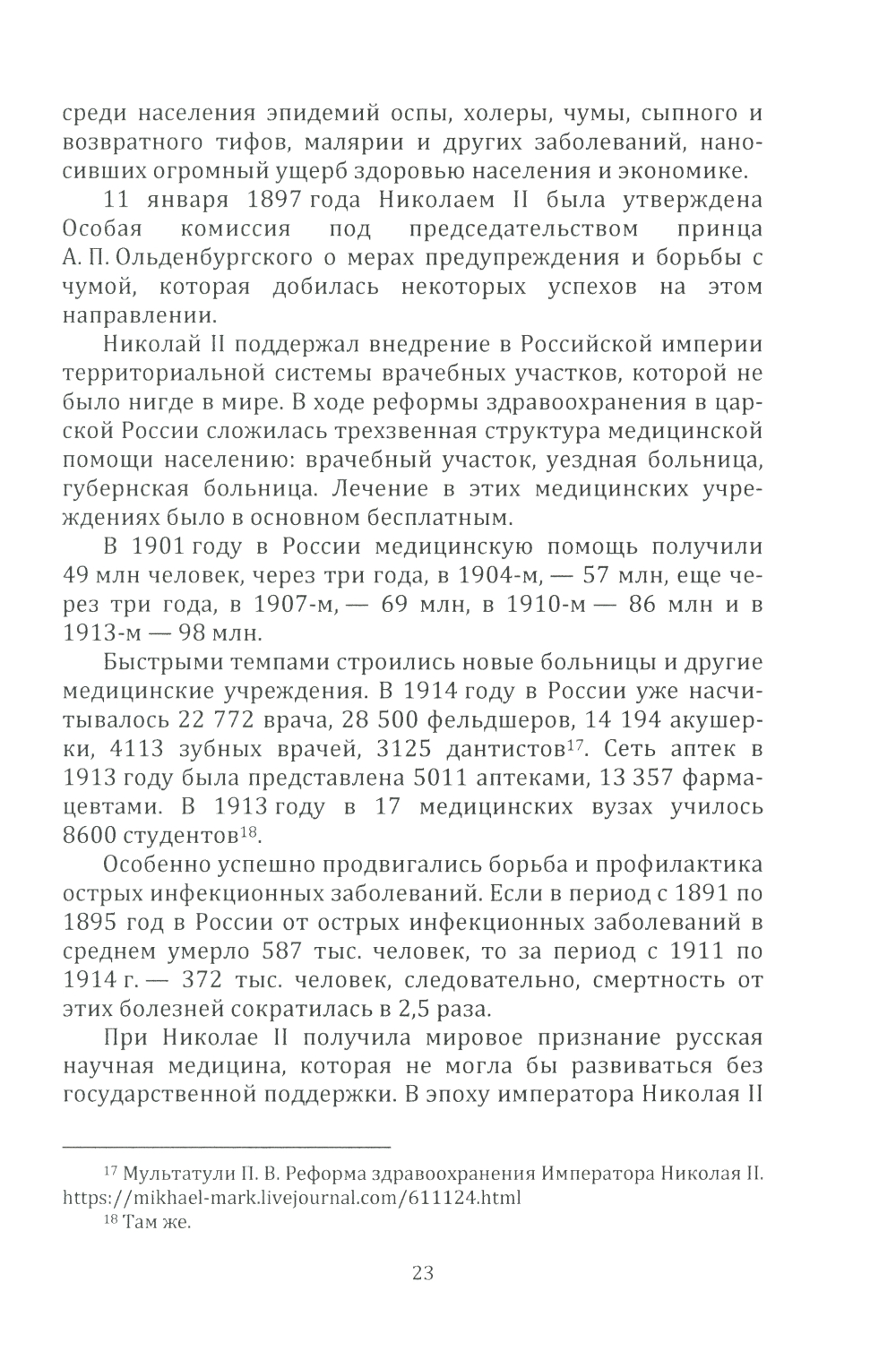 среди населения эпидемий оспы, холеры, чумы, сыпного и возвратного тифов, малярии и других заболеваний, наносивших огромный ущерб здоровью населения и экономике.

11 января 1897 года Николаем II была утверждена Особая комиссия под председательством принца А. П. Ольденбургского о мерах предупреждения и борьбы с чумой, которая добилась некоторых успехов на этом направлении.

Николай II поддержал внедрение в Российской империи территориальной системы врачебных участков, которой не было нигде в мире. В ходе реформы здравоохранения в царской России сложилась трехзвенная структура медицинской помощи населению: врачебный участок, уездная больница, губернская больница. Лечение в этих медицинских учреждениях было в основном бесплатным.

В 1901 году в России медицинскую помощь получили 49 млн человек, через три года, в 1904-м, — 57 млн, еще через три года, в 1907-м, — 69 млн, в 1910-м — 86 млн и в 1913-м — 98 млн.

Быстрыми темпами строились новые больницы и другие медицинские учреждения. В 1914 году в России уже насчитывалось 22 772 врача, 28 500 фельдшеров, 14 194 акушерки, 4113 зубных врачей, 3125 дантистов$^{17}$. Сеть аптек в 1913 году была представлена 5011 аптеками, 13 357 фармацевтами. В 1913 году в 17 медицинских вузах училось 8600 студентов$^{18}$.

Особенно успешно продвигались борьба и профилактика острых инфекционных заболеваний. Если в период с 1891 по 1895 год в России от острых инфекционных заболеваний в среднем умерло 587 тыс. человек, то за период с 1911 по 1914 г. — 372 тыс. человек, следовательно, смертность от этих болезней сократилась в 2,5 раза.

При Николае II получила мировое признание русская научная медицина, которая не могла бы развиваться без государственной поддержки. В эпоху императора Николая II

$^{17}$ Мультатули П. В. Реформа здравоохранения Императора Николая II. https://mikhael-mark.livejournal.com/611124.html

$^{18}$ Там же.

23